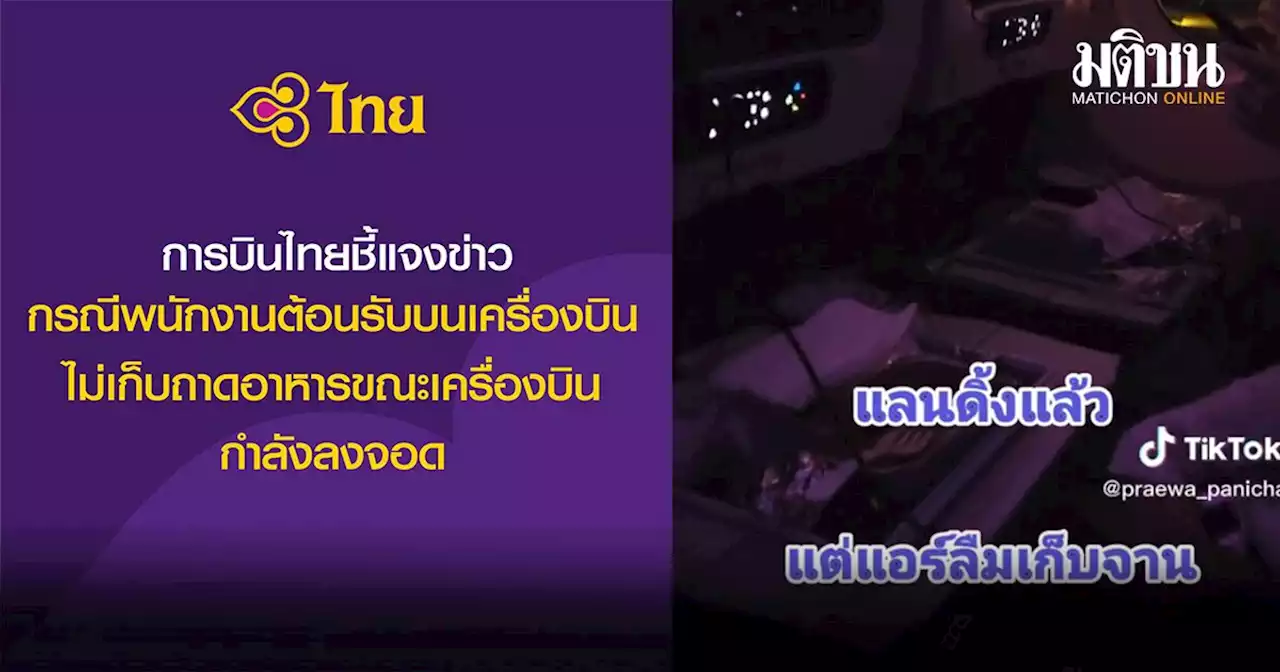 ไทย

การบินไทยชี้แจงข่าว
กรณีพนักงานต้อนรับบนเครื่องบิน
ไม่เก็บถาดอาหารขณะเครื่องบิน
กำลังลงจอด

มติชน
MATICHON ONLINE

แลนดิ้งแล้ว

TikTok
@praewa_panicha

แต่แอร์ลืมเก็บจาน